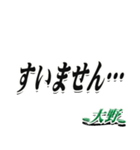 すいません…

大野